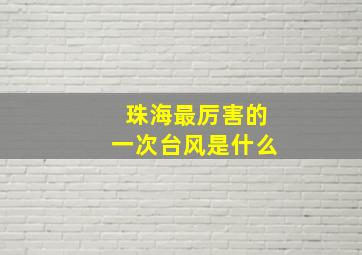 珠海最厉害的
一次台风是什么